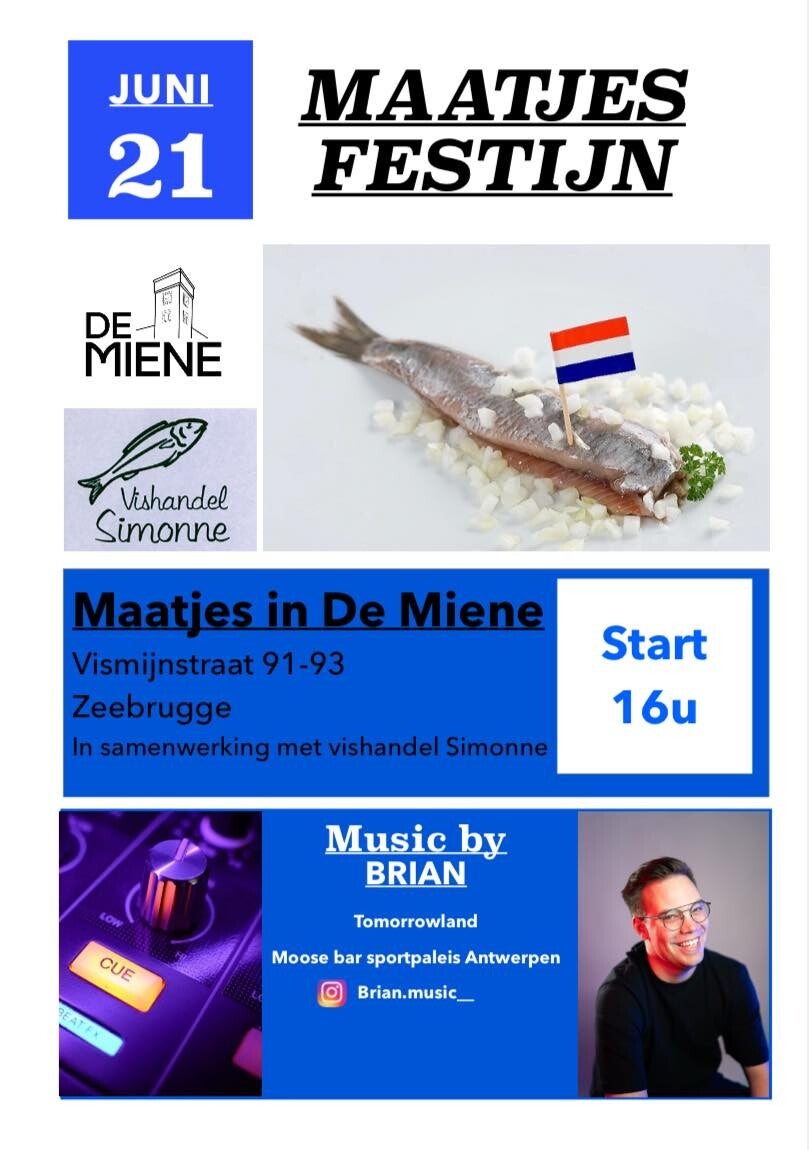 JUNI
21

MAATJES
FESTIJN

DE
MIENE

Vishandel
Simonne

Maatjes in De Miene
Vismijnstraat 91-93
Zeebrugge
In samenwerking met vishandel Simonne

Start
16u

CUE

Music by
BRIAN

Tomorrowland

Moose bar sportpaleis Antwerpen

Brian.music__